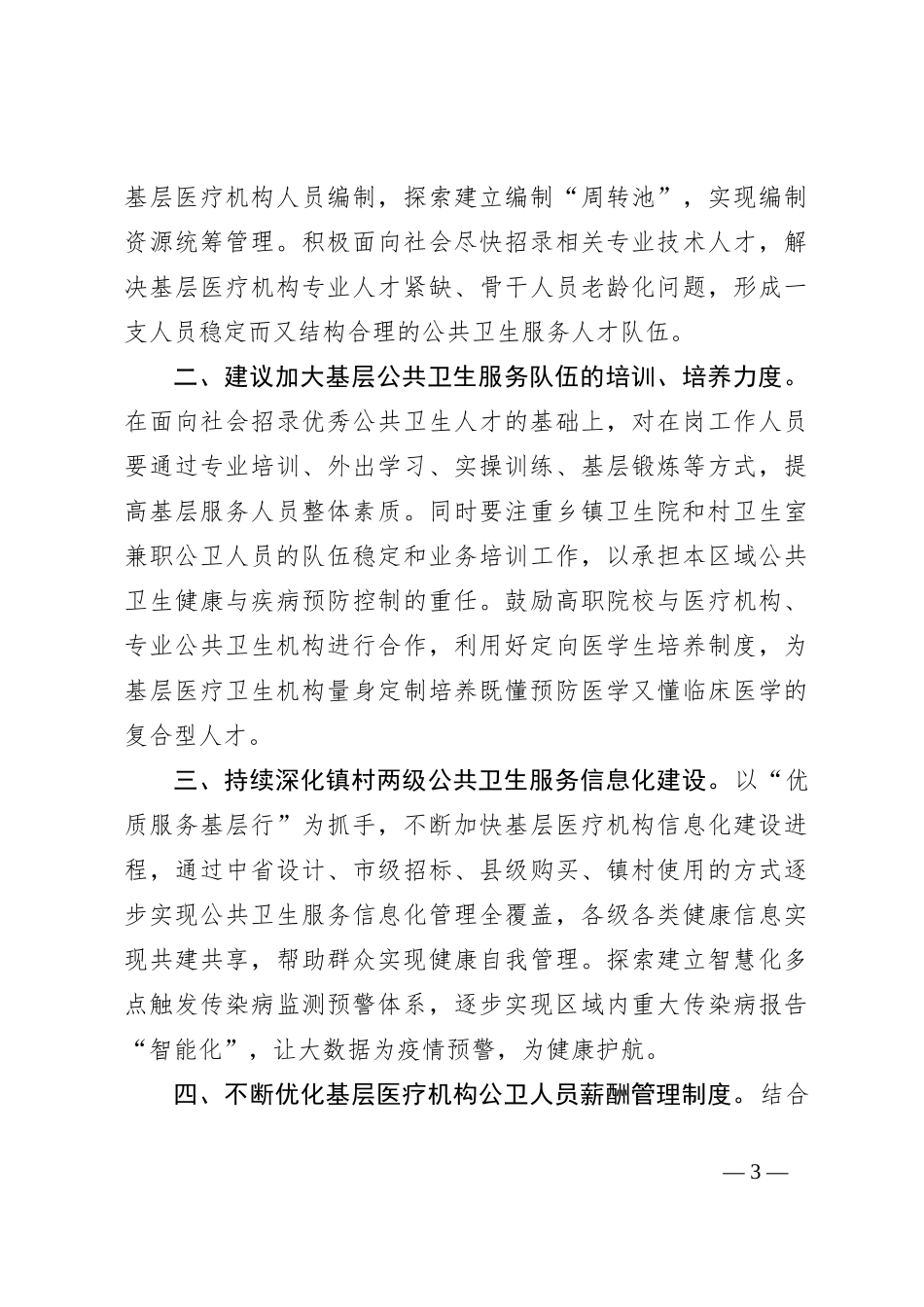 基层医疗机构人员编制，探索建立编制“周转池”，实现编制资源统筹管理。积极面向社会尽快招录相关专业技术人才，解决基层医疗机构专业人才紧缺、骨干人员老龄化问题，形成一支人员稳定而又结构合理的公共卫生服务人才队伍。

二、建议加大基层公共卫生服务队伍的培训、培养力度。在面向社会招录优秀公共卫生人才的基础上，对在岗工作人员要通过专业培训、外出学习、实操训练、基层锻炼等方式，提高基层服务人员整体素质。同时要注重乡镇卫生院和村卫生室兼职公卫人员的队伍稳定和业务培训工作，以承担本区域公共卫生健康与疾病预防控制的重任。鼓励高职院校与医疗机构、专业公共卫生机构进行合作，利用好定向医学生培养制度，为基层医疗卫生机构量身定制培养既懂预防医学又懂临床医学的复合型人才。

三、持续深化镇村两级公共卫生服务信息化建设。以“优质服务基层行”为抓手，不断加快基层医疗机构信息化建设进程，通过中省设计、市级招标、县级购买、镇村使用的方式逐步实现公共卫生服务信息化管理全覆盖，各级各类健康信息实现共建共享，帮助群众实现健康自我管理。探索建立智慧化多点触发传染病监测预警体系，逐步实现区域内重大传染病报告“智能化”，让大数据为疫情预警，为健康护航。

四、不断优化基层医疗机构公卫人员薪酬管理制度。结合

— 3 —